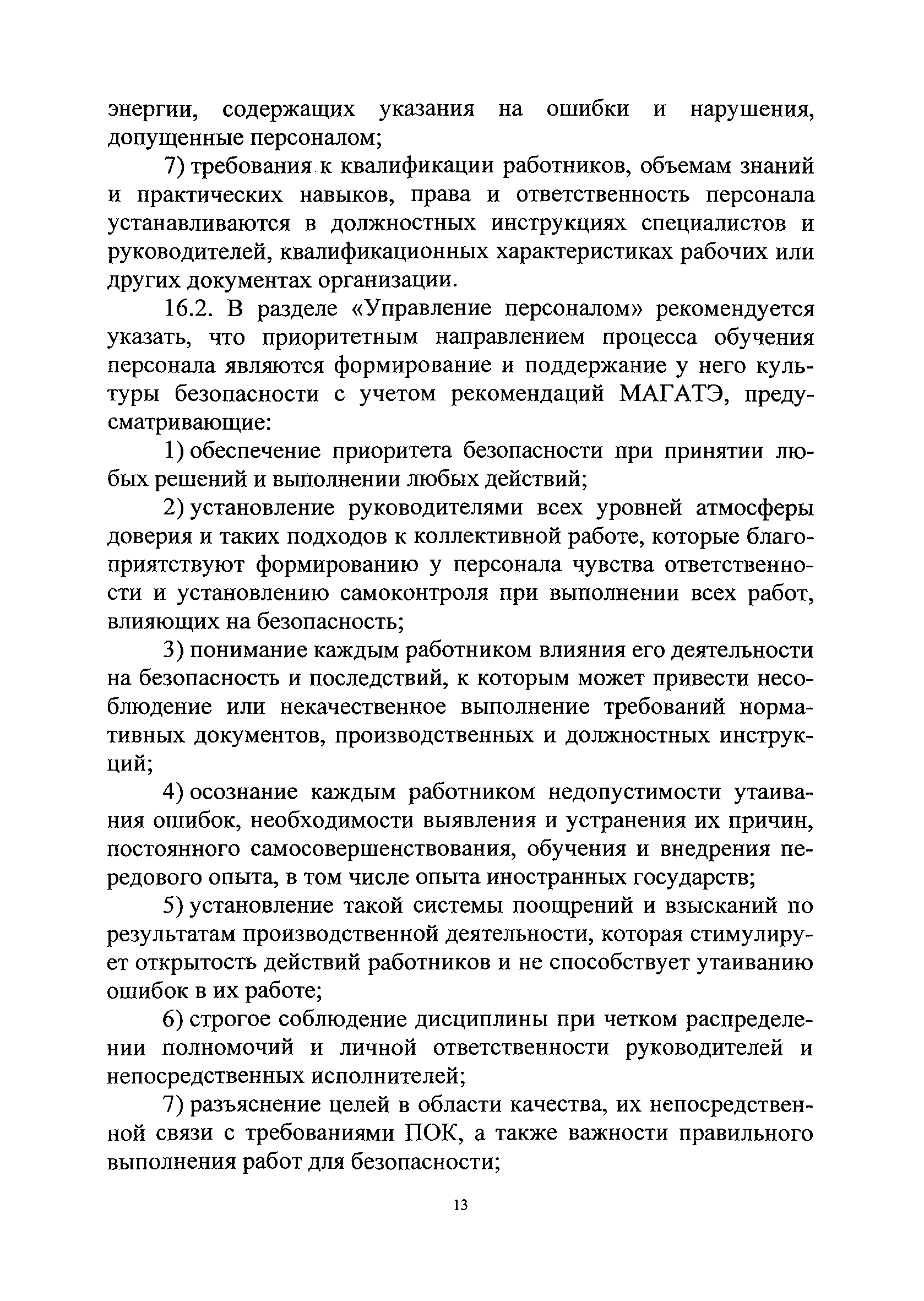 энергии, содержащих указания на ошибки и нарушения, допущенные персоналом;

7) требования к квалификации работников, объемам знаний и практических навыков, права и ответственность персонала устанавливаются в должностных инструкциях специалистов и руководителей, квалификационных характеристиках рабочих или других документах организации.

16.2. В разделе «Управление персоналом» рекомендуется указать, что приоритетным направлением процесса обучения персонала являются формирование и поддержание у него культуры безопасности с учетом рекомендаций МАГАТЭ, предусматривающие:

1) обеспечение приоритета безопасности при принятии любых решений и выполнении любых действий;

2) установление руководителями всех уровней атмосферы доверия и таких подходов к коллективной работе, которые благоприятствуют формированию у персонала чувства ответственности и установлению самоконтроля при выполнении всех работ, влияющих на безопасность;

3) понимание каждым работником влияния его деятельности на безопасность и последствий, к которым может привести несоблюдение или некачественное выполнение требований нормативных документов, производственных и должностных инструкций;

4) осознание каждым работником недопустимости утаивания ошибок, необходимости выявления и устранения их причин, постоянного самосовершенствования, обучения и внедрения передового опыта, в том числе опыта иностранных государств;

5) установление такой системы поощрений и взысканий по результатам производственной деятельности, которая стимулирует открытость действий работников и не способствует утаиванию ошибок в их работе;

6) строгое соблюдение дисциплины при четком распределении полномочий и личной ответственности руководителей и непосредственных исполнителей;

7) разъяснение целей в области качества, их непосредственной связи с требованиями ПОК, а также важности правильного выполнения работ для безопасности;

13